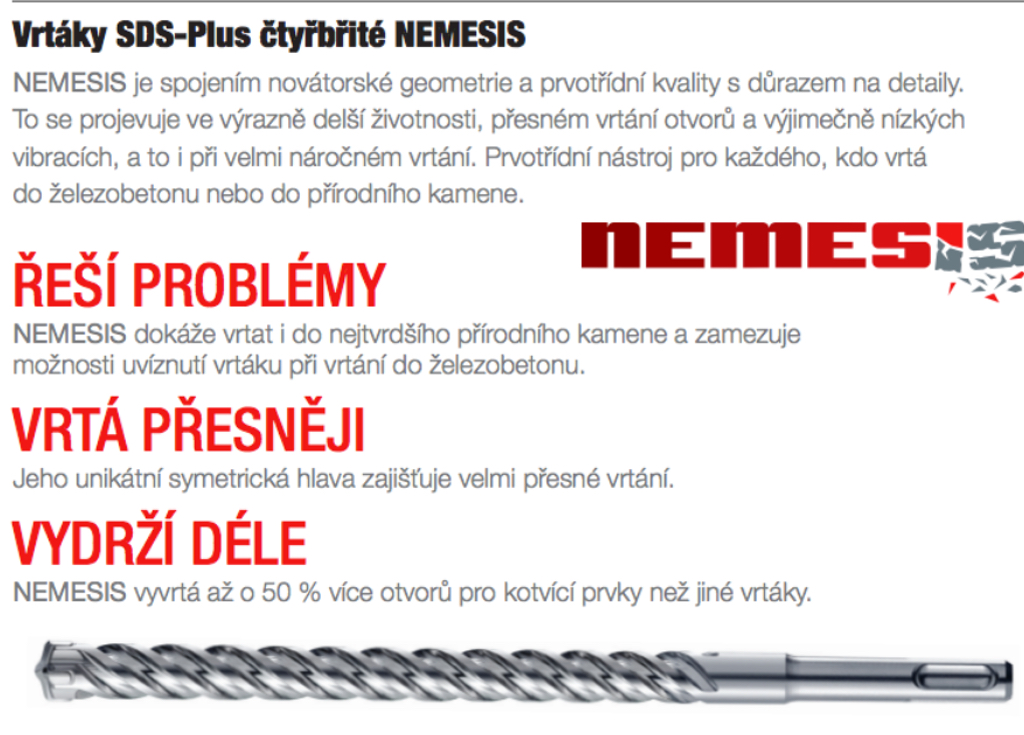 Vrtáky SDS-Plus čtyřbřité NEMESIS

NEMESIS je spojením novátorské geometrie a prvotřídní kvality s důrazem na detaily. To se projevuje ve výrazně delší životnosti, přesném vrtání otvorů a výjimečně nízkých vibracích, a to i při velmi náročném vrtání. Prvotřídní nástroj pro každého, kdo vrtá do železobetonu nebo do přírodního kamene.

NEMESIS

ŘEŠÍ PROBLÉMY

NEMESIS dokáže vrtat i do nejtvrdšího přírodního kamene a zamezuje možnosti uvíznutí vrtáku při vrtání do železobetonu.

VRTÁ PŘESNĚJI

Jeho unikátní symetrická hlava zajišťuje velmi přesné vrtání.

VYDRŽÍ DÉLE

NEMESIS vyvrtá až o 50 % více otvorů pro kotvící prvky než jiné vrtáky.